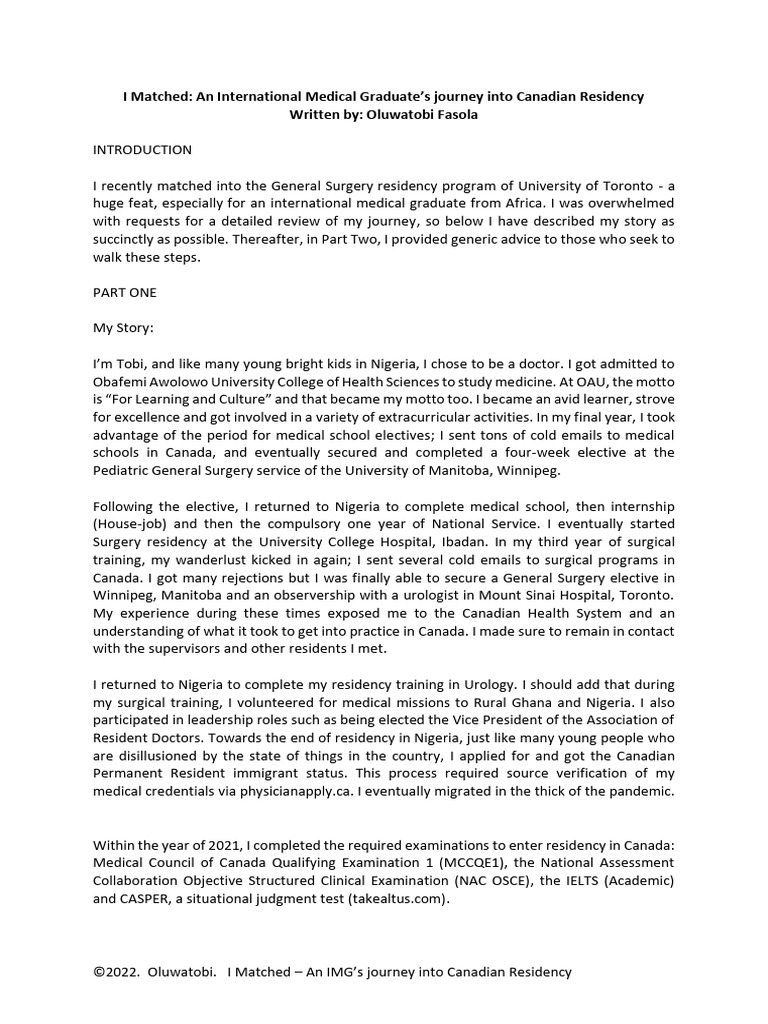 I Matched: An International Medical Graduate's journey into Canadian Residency
Written by: Oluwatobi Fasola

INTRODUCTION

I recently matched into the General Surgery residency program of University of Toronto - a huge feat, especially for an international medical graduate from Africa. I was overwhelmed with requests for a detailed review of my journey, so below I have described my story as succinctly as possible. Thereafter, in Part Two, I provided generic advice to those who seek to walk these steps.

PART ONE

My Story:

I'm Tobi, and like many young bright kids in Nigeria, I chose to be a doctor. I got admitted to Obafemi Awolowo University College of Health Sciences to study medicine. At OAU, the motto is "For Learning and Culture" and that became my motto too. I became an avid learner, strove for excellence and got involved in a variety of extracurricular activities. In my final year, I took advantage of the period for medical school electives; I sent tons of cold emails to medical schools in Canada, and eventually secured and completed a four-week elective at the Pediatric General Surgery service of the University of Manitoba, Winnipeg.

Following the elective, I returned to Nigeria to complete medical school, then internship (House-job) and then the compulsory one year of National Service. I eventually started Surgery residency at the University College Hospital, Ibadan. In my third year of surgical training, my wanderlust kicked in again; I sent several cold emails to surgical programs in Canada. I got many rejections but I was finally able to secure a General Surgery elective in Winnipeg, Manitoba and an observership with a urologist in Mount Sinai Hospital, Toronto. My experience during these times exposed me to the Canadian Health System and an understanding of what it took to get into practice in Canada. I made sure to remain in contact with the supervisors and other residents I met.

I returned to Nigeria to complete my residency training in Urology. I should add that during my surgical training, I volunteered for medical missions to Rural Ghana and Nigeria. I also participated in leadership roles such as being elected the Vice President of the Association of Resident Doctors. Towards the end of residency in Nigeria, just like many young people who are disillusioned by the state of things in the country, I applied for and got the Canadian Permanent Resident immigrant status. This process required source verification of my medical credentials via physicianapply.ca. I eventually migrated in the thick of the pandemic.

Within the year of 2021, I completed the required examinations to enter residency in Canada: Medical Council of Canada Qualifying Examination 1 (MCCQE1), the National Assessment Collaboration Objective Structured Clinical Examination (NAC OSCE), the IELTS (Academic) and CASPER, a situational judgment test (takealtus.com).

©2022. Oluwatobi. I Matched – An IMG's journey into Canadian Residency